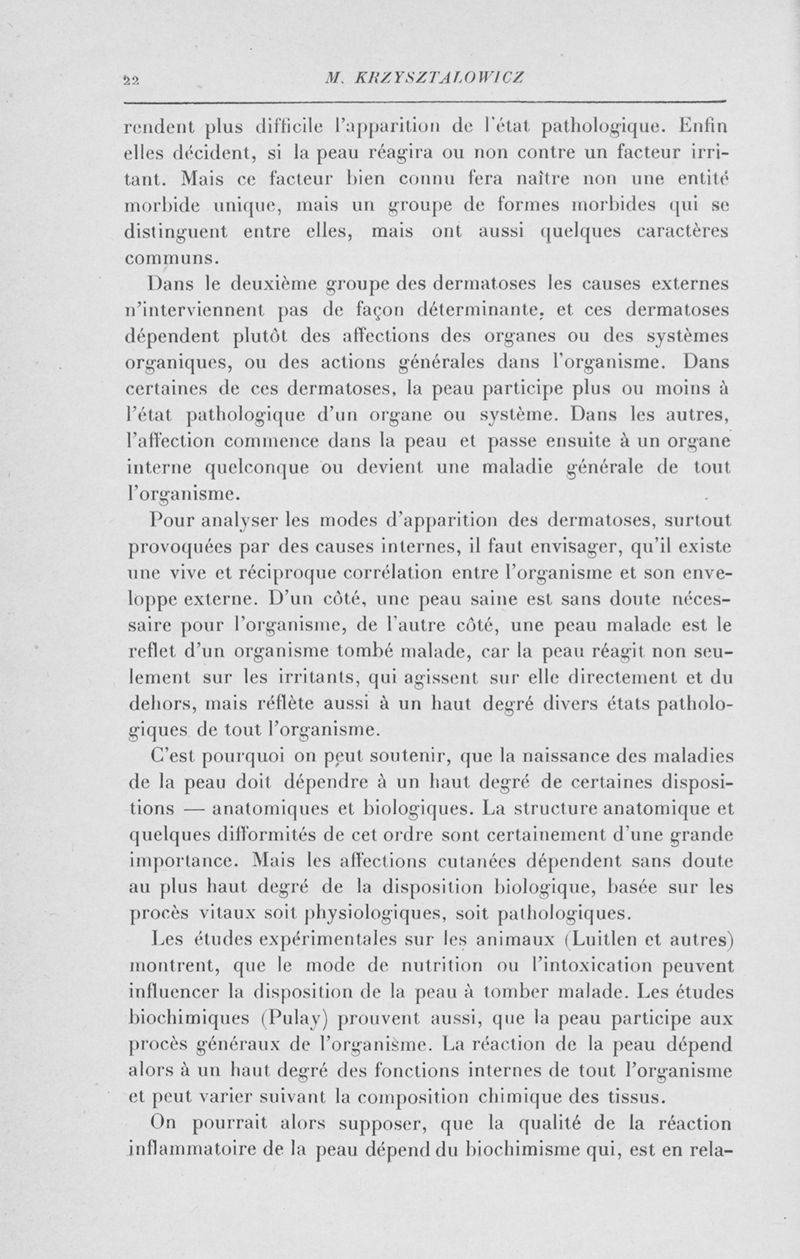 22 M. KRZYSZTALOWICZ

rendent plus difficile l'apparition de l'état pathologique. Enfin elles décident, si la peau réagira ou non contre un facteur irritant. Mais ce facteur bien connu fera naître non une entité morbide unique, mais un groupe de formes morbides qui se distinguent entre elles, mais ont aussi quelques caractères communs.

Dans le deuxième groupe des dermatoses les causes externes n'interviennent pas de façon déterminante, et ces dermatoses dépendent plutôt des affections des organes ou des systèmes organiques, ou des actions générales dans l'organisme. Dans certaines de ces dermatoses, la peau participe plus ou moins à l'état pathologique d'un organe ou système. Dans les autres, l'affection commence dans la peau et passe ensuite à un organe interne quelconque ou devient une maladie générale de tout l'organisme.

Pour analyser les modes d'apparition des dermatoses, surtout provoquées par des causes internes, il faut envisager, qu'il existe une vive et réciproque corrélation entre l'organisme et son enveloppe externe. D'un côté, une peau saine est sans doute nécessaire pour l'organisme, de l'autre côté, une peau malade est le reflet d'un organisme tombé malade, car la peau réagit non seulement sur les irritants, qui agissent sur elle directement et du dehors, mais réflète aussi à un haut degré divers états pathologiques de tout l'organisme.

C'est pourquoi on peut soutenir, que la naissance des maladies de la peau doit dépendre à un haut degré de certaines dispositions — anatomiques et biologiques. La structure anatomique et quelques difformités de cet ordre sont certainement d'une grande importance. Mais les affections cutanées dépendent sans doute au plus haut degré de la disposition biologique, basée sur les procès vitaux soit physiologiques, soit pathologiques.

Les études expérimentales sur les animaux (Luitlen et autres) montrent, que le mode de nutrition ou l'intoxication peuvent influencer la disposition de la peau à tomber malade. Les études biochimiques (Pulay) prouvent aussi, que la peau participe aux procès généraux de l'organisme. La réaction de la peau dépend alors à un haut degré des fonctions internes de tout l'organisme et peut varier suivant la composition chimique des tissus.

On pourrait alors supposer, que la qualité de la réaction inflammatoire de la peau dépend du biochimisme qui, est en rela-